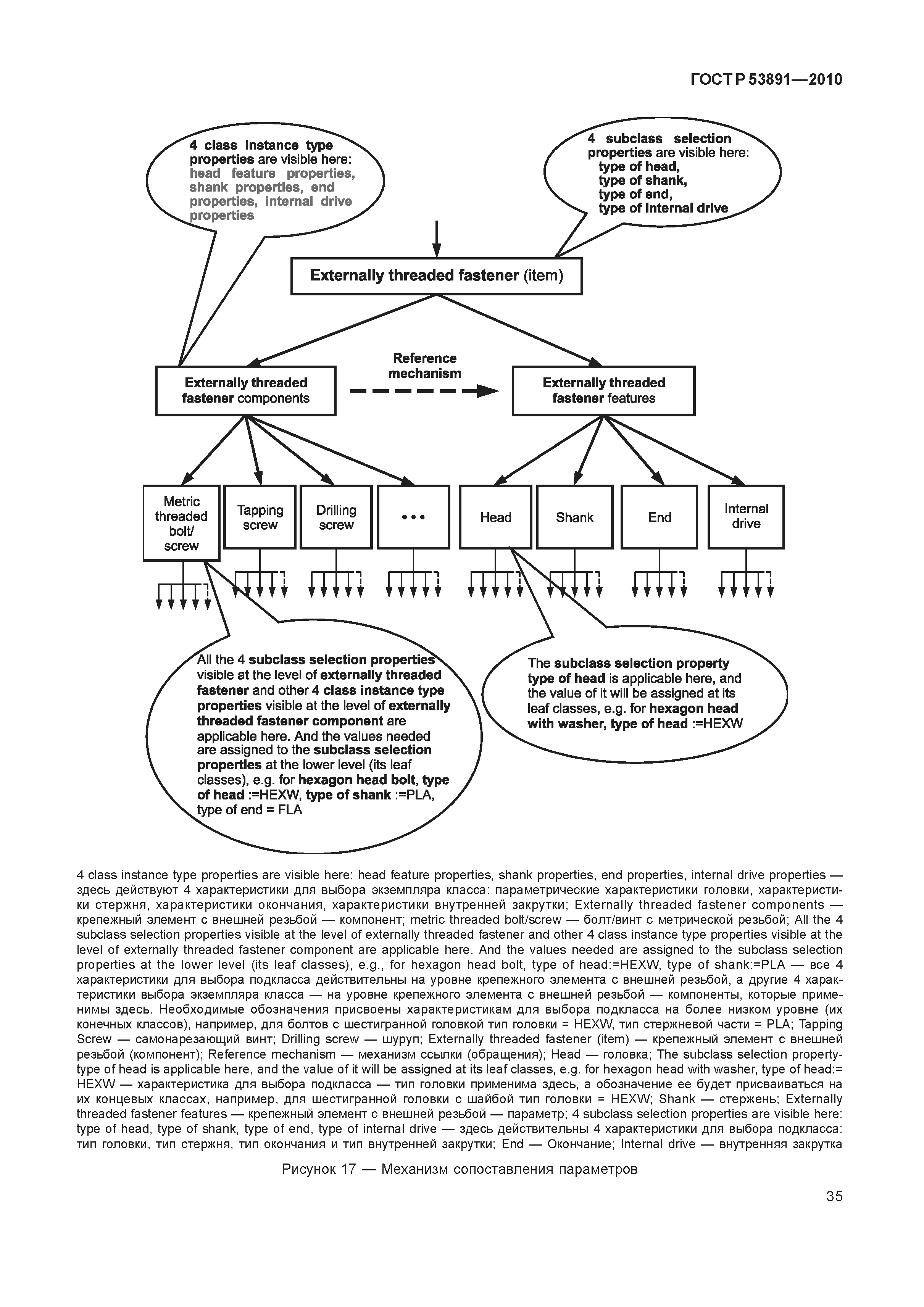 ГОСТ Р 53891—2010

4 class instance type properties are visible here: head feature properties, shank properties, end properties, internal drive properties

4 subclass selection properties are visible here: type of head, type of shank, type of end, type of internal drive

Externally threaded fastener (item)

Externally threaded fastener components

Reference mechanism

Externally threaded fastener features

Metric threaded bolt/ screw

Tapping screw

Drilling screw

• • •

Head

Shank

End

Internal drive

All the 4 subclass selection properties visible at the level of externally threaded fastener and other 4 class instance type properties visible at the level of externally threaded fastener component are applicable here. And the values needed are assigned to the subclass selection properties at the lower level (its leaf classes), e.g. for hexagon head bolt, type of head :=HEXW, type of shank :=PLA, type of end = FLA

The subclass selection property type of head is applicable here, and the value of it will be assigned at its leaf classes, e.g. for hexagon head with washer, type of head :=HEXW

4 class instance type properties are visible here: head feature properties, shank properties, end properties, internal drive properties — здесь действуют 4 характеристики для выбора экземпляра класса: параметрические характеристики головки, характеристики стержня, характеристики окончания, характеристики внутренней закрутки; Externally threaded fastener components — крепежный элемент с внешней резьбой — компонент; metric threaded bolt/screw — болт/винт с метрической резьбой; All the 4 subclass selection properties visible at the level of externally threaded fastener and other 4 class instance type properties visible at the level of externally threaded fastener component are applicable here. And the values needed are assigned to the subclass selection properties at the lower level (its leaf classes), e.g., for hexagon head bolt, type of head:=HEXW, type of shank:=PLA — все 4 характеристики для выбора подкласса действительны на уровне крепежного элемента с внешней резьбой, а другие 4 характеристики выбора экземпляра класса — на уровне крепежного элемента с внешней резьбой — компоненты, которые применимы здесь. Необходимые обозначения присвоены характеристикам для выбора подкласса на более низком уровне (их конечных классов), например, для болтов с шестигранной головкой тип головки = HEXW, тип стержневой части = PLA; Tapping Screw — самонарезающий винт; Drilling screw — шуруп; Externally threaded fastener (item) — крепежный элемент с внешней резьбой (компонент); Reference mechanism — механизм ссылки (обращения); Head — головка; The subclass selection property-type of head is applicable here, and the value of it will be assigned at its leaf classes, e.g. for hexagon head with washer, type of head:= HEXW — характеристика для выбора подкласса — тип головки применима здесь, а обозначение ее будет присваиваться на их концевых классах, например, для шестигранной головки с шайбой тип головки = HEXW; Shank — стержень; Externally threaded fastener features — крепежный элемент с внешней резьбой — параметр; 4 subclass selection properties are visible here: type of head, type of shank, type of end, type of internal drive — здесь действительны 4 характеристики для выбора подкласса: тип головки, тип стержня, тип окончания и тип внутренней закрутки; End — Окончание; Internal drive — внутренняя закрутка

Рисунок 17 — Механизм сопоставления параметров

35